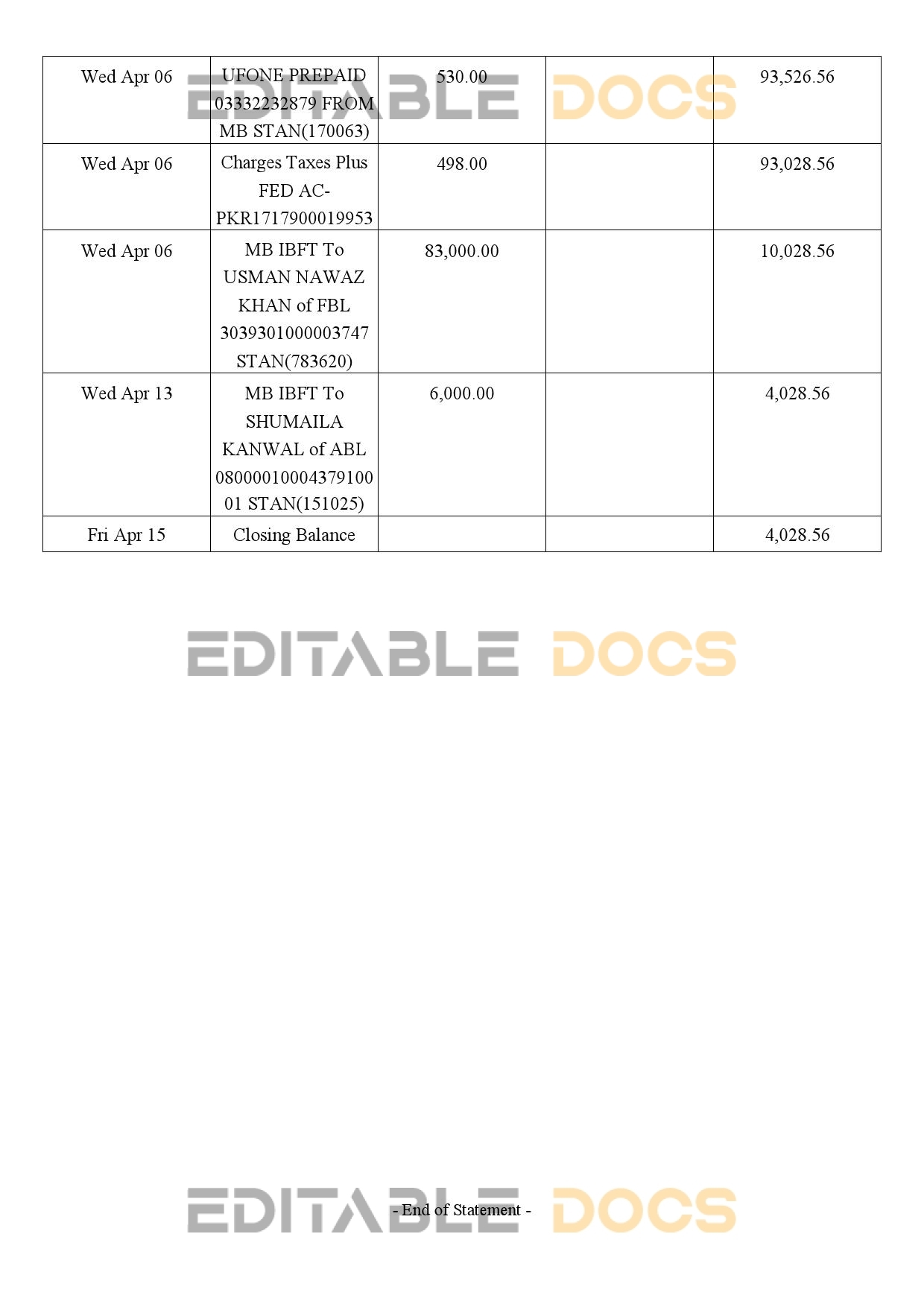 | Wed Apr 06 | UFONE PREPAID 03332232879 FROM MB STAN(170063) | 530.00 | | 93,526.56 |
|---|---|---|---|---|
| Wed Apr 06 | Charges Taxes Plus FED AC-PKR1717900019953 | 498.00 | | 93,028.56 |
| Wed Apr 06 | MB IBFT To USMAN NAWAZ KHAN of FBL 3039301000003747 STAN(783620) | 83,000.00 | | 10,028.56 |
| Wed Apr 13 | MB IBFT To SHUMAILA KANWAL of ABL 0800001000437910001 STAN(151025) | 6,000.00 | | 4,028.56 |
| Fri Apr 15 | Closing Balance | | | 4,028.56 |

- End of Statement -

EDITABLE DOCS